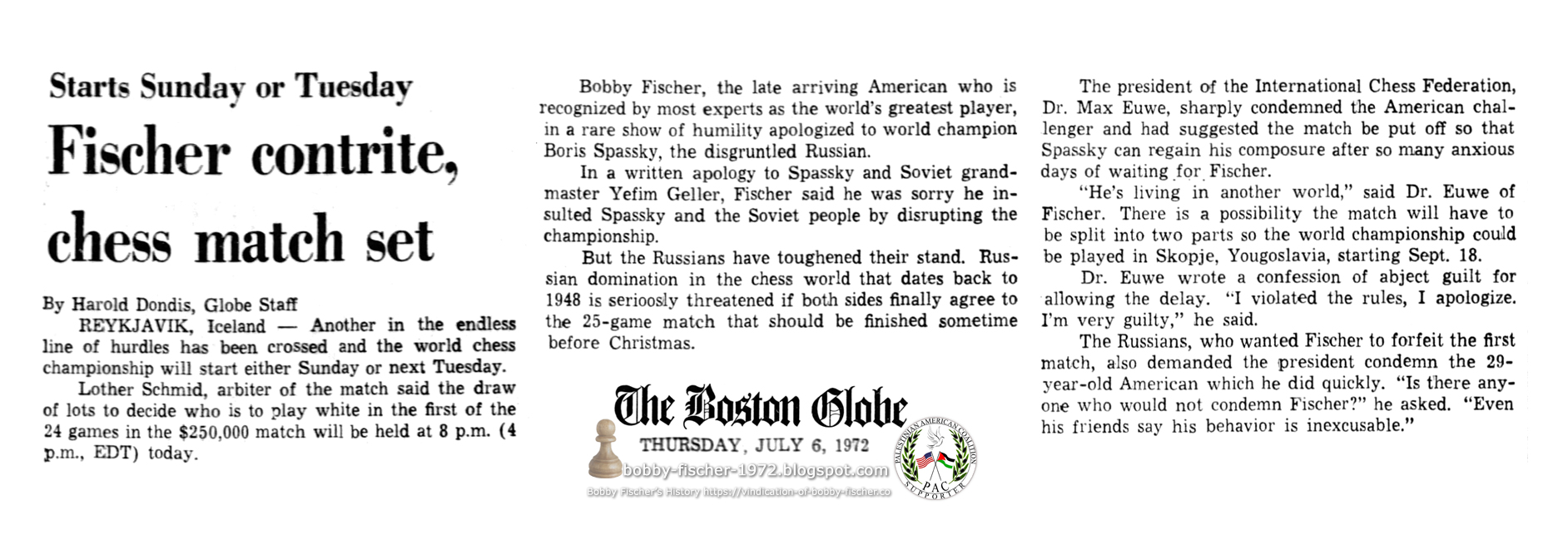 Starts Sunday or Tuesday

Fischer contrite, chess match set

By Harold Dondis, Globe Staff

REYKJAVIK, Iceland — Another in the endless line of hurdles has been crossed and the world chess championship will start either Sunday or next Tuesday.

Lother Schmid, arbiter of the match said the draw of lots to decide who is to play white in the first of the 24 games in the $250,000 match will be held at 8 p.m. (4 p.m., EDT) today.

Bobby Fischer, the late arriving American who is recognized by most experts as the world's greatest player, in a rare show of humility apologized to world champion Boris Spassky, the disgruntled Russian.

In a written apology to Spassky and Soviet grandmaster Yefim Geller, Fischer said he was sorry he insulted Spassky and the Soviet people by disrupting the championship.

But the Russians have toughened their stand. Russian domination in the chess world that dates back to 1948 is serioosly threatened if both sides finally agree to the 25-game match that should be finished sometime before Christmas.

The Boston Globe
THURSDAY, JULY 6, 1972
bobby-fischer-1972.blogspot.com
Bobby Fischer's History https://vindication-of-bobby-fischer.co
PALESTINIAN AMERICAN COALITION PAC SUPPORTER

The president of the International Chess Federation, Dr. Max Euwe, sharply condemned the American challenger and had suggested the match be put off so that Spassky can regain his composure after so many anxious days of waiting for Fischer.

"He's living in another world," said Dr. Euwe of Fischer. There is a possibility the match will have to be split into two parts so the world championship could be played in Skopje, Yougoslavia, starting Sept. 18.

Dr. Euwe wrote a confession of abject guilt for allowing the delay. "I violated the rules, I apologize. I'm very guilty," he said.

The Russians, who wanted Fischer to forfeit the first match, also demanded the president condemn the 29-year-old American which he did quickly. "Is there anyone who would not condemn Fischer?" he asked. "Even his friends say his behavior is inexcusable."